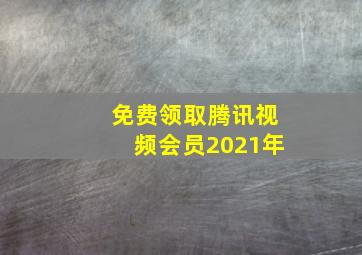 免费领取腾讯视频会员2021年